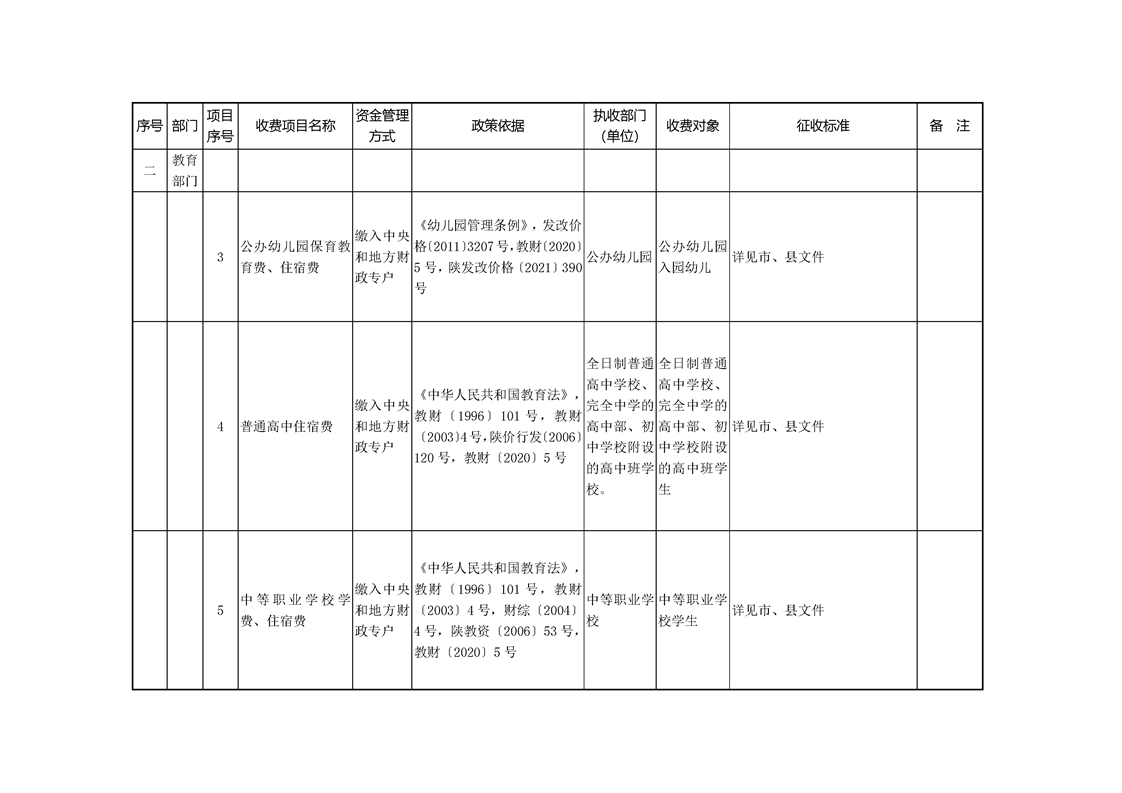 | 序号 | 部门 | 项目序号 | 收费项目名称 | 资金管理方式 | 政策依据 | 执收部门(单位) | 收费对象 | 征收标准 | 备 注 |
|---|---|---|---|---|---|---|---|---|---|
| 二 | 教育部门 | | | | | | | | |
| | | 3 | 公办幼儿园保育教育费、住宿费 | 缴入中央和地方财政专户 | 《幼儿园管理条例》，发改价格〔2011〕3207号，教财〔2020〕5号，陕发改价格〔2021〕390号 | 公办幼儿园 | 公办幼儿园入园幼儿 | 详见市、县文件 | |
| | | 4 | 普通高中住宿费 | 缴入中央和地方财政专户 | 《中华人民共和国教育法》，教财〔1996〕101号，教财〔2003〕4号，陕价行发〔2006〕120号，教财〔2020〕5号 | 全日制普通高中学校、完全中学的高中部、初中学校附设的高中班学校。 | 全日制普通高中学校、完全中学的高中部、初中学校附设的高中班学生 | 详见市、县文件 | |
| | | 5 | 中等职业学校学费、住宿费 | 缴入中央和地方财政专户 | 《中华人民共和国教育法》，教财〔1996〕101号，教财〔2003〕4号，财综〔2004〕4号，陕教资〔2006〕53号，教财〔2020〕5号 | 中等职业学校 | 中等职业学校学生 | 详见市、县文件 | |